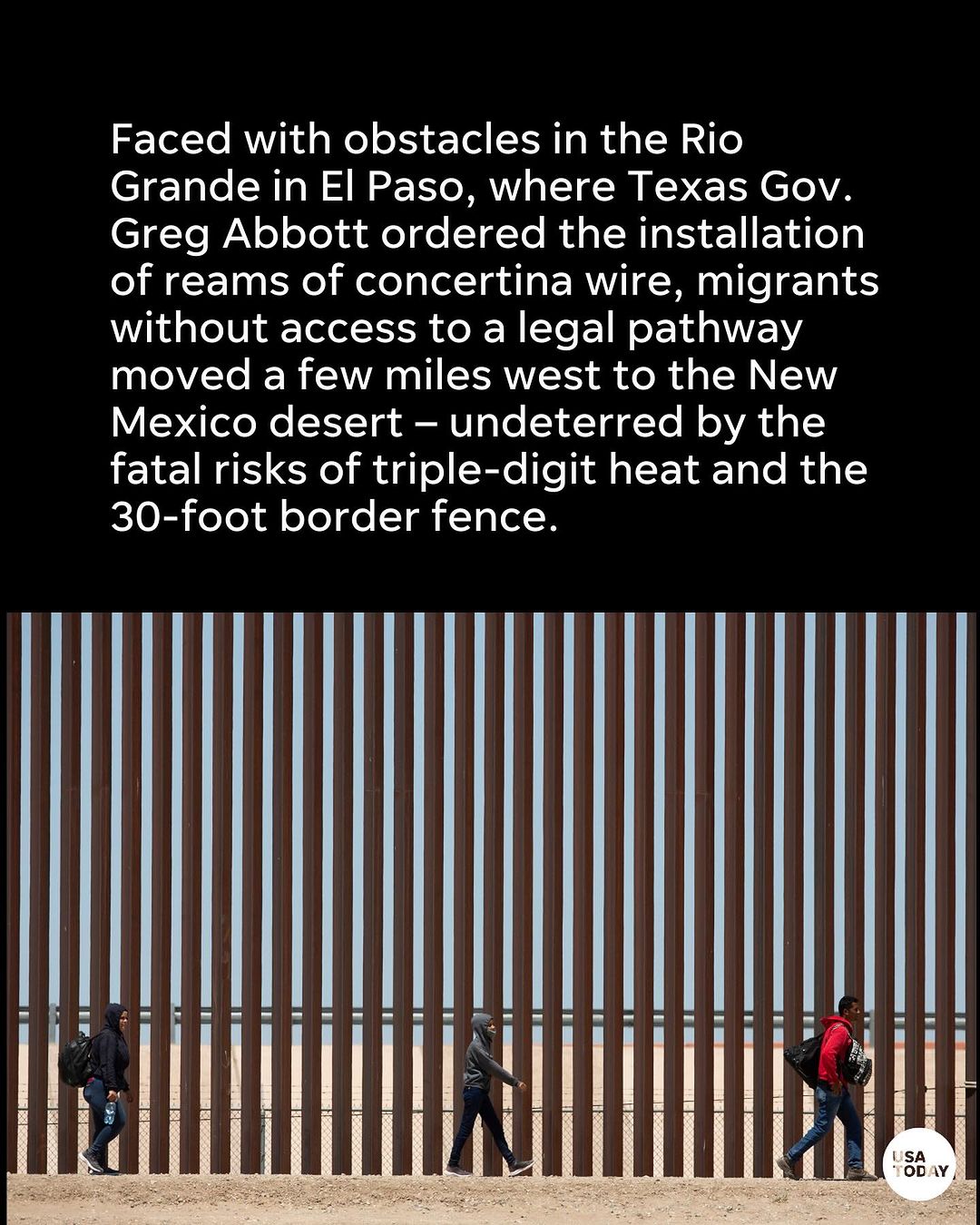 Faced with obstacles in the Rio Grande in El Paso, where Texas Gov. Greg Abbott ordered the installation of reams of concertina wire, migrants without access to a legal pathway moved a few miles west to the New Mexico desert – undeterred by the fatal risks of triple-digit heat and the 30-foot border fence.

USA TODAY